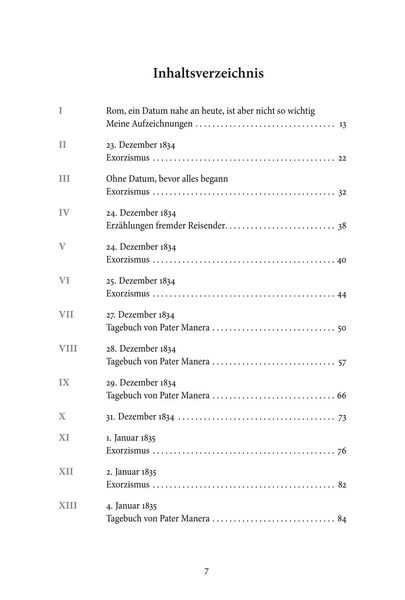 Inhaltsverzeichnis

I Rom, ein Datum nahe an heute, ist aber nicht so wichtig
Meine Aufzeichnungen 13

II 23. Dezember 1834
Exorzismus 22

III Ohne Datum, bevor alles begann
Exorzismus 32

IV 24. Dezember 1834
Erzählungen fremder Reisender 38

V 24. Dezember 1834
Exorzismus 40

VI 25. Dezember 1834
Exorzismus 44

VII 27. Dezember 1834
Tagebuch von Pater Manera 50

VIII 28. Dezember 1834
Tagebuch von Pater Manera 57

IX 29. Dezember 1834
Tagebuch von Pater Manera 66

X 31. Dezember 1834 73

XI 1. Januar 1835
Exorzismus 76

XII 2. Januar 1835
Exorzismus 82

XIII 4. Januar 1835
Tagebuch von Pater Manera 84

7